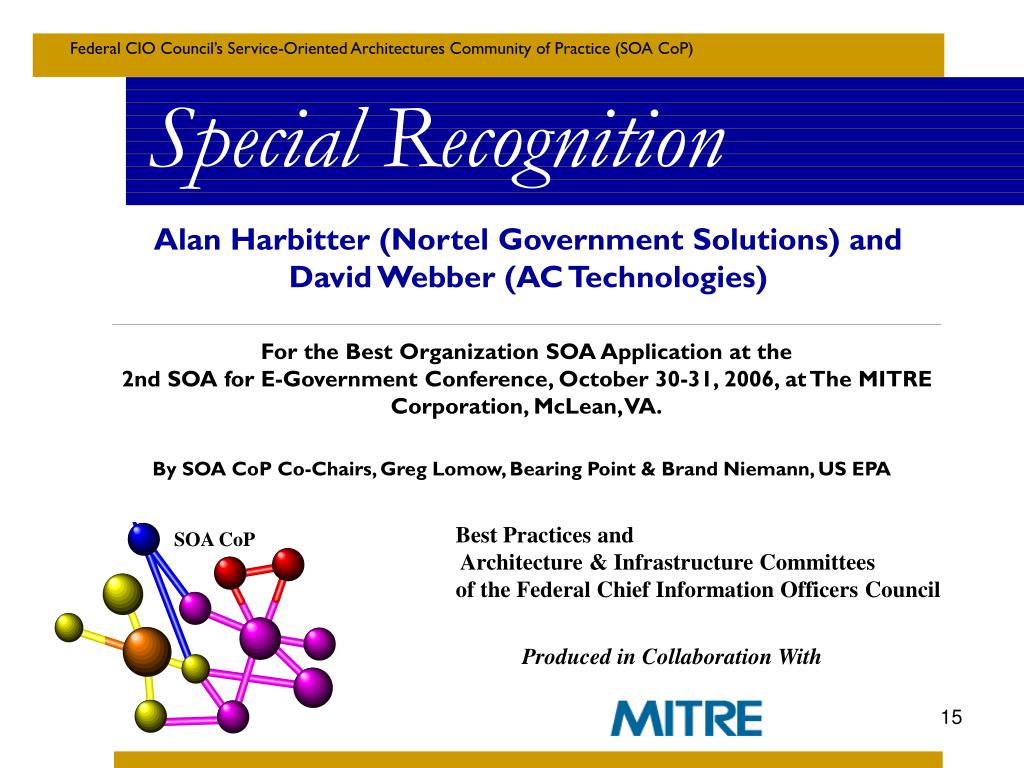 Federal CIO Council's Service-Oriented Architectures Community of Practice (SOA CoP)

Special Recognition

Alan Harbitter (Nortel Government Solutions) and David Webber (AC Technologies)

For the Best Organization SOA Application at the 2nd SOA for E-Government Conference, October 30-31, 2006, at The MITRE Corporation, McLean, VA.

By SOA CoP Co-Chairs, Greg Lomow, Bearing Point & Brand Niemann, US EPA

SOA CoP

Best Practices and
Architecture & Infrastructure Committees
of the Federal Chief Information Officers Council

Produced in Collaboration With

MITRE

15